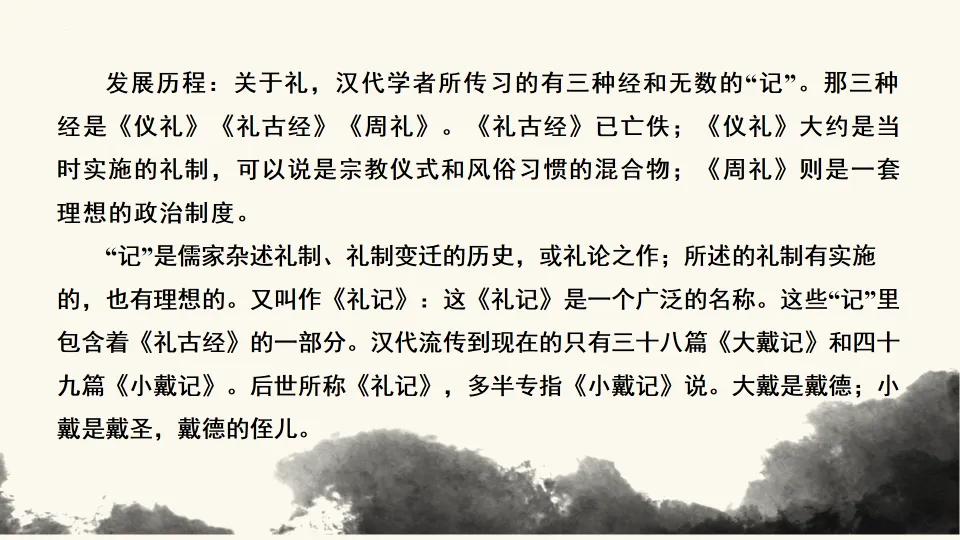 发展历程：关于礼，汉代学者所传习的有三种经和无数的“记”。那三种经是《仪礼》《礼古经》《周礼》。《礼古经》已亡佚；《仪礼》大约是当时实施的礼制，可以说是宗教仪式和风俗习惯的混合物；《周礼》则是一套理想的政治制度。

“记”是儒家杂述礼制、礼制变迁的历史，或礼论之作；所述的礼制有实施的，也有理想的。又叫作《礼记》：这《礼记》是一个广泛的名称。这些“记”里包含着《礼古经》的一部分。汉代流传到现在的只有三十八篇《大戴记》和四十九篇《小戴记》。后世所称《礼记》，多半专指《小戴记》说。大戴是戴德；小戴是戴圣，戴德的侄儿。